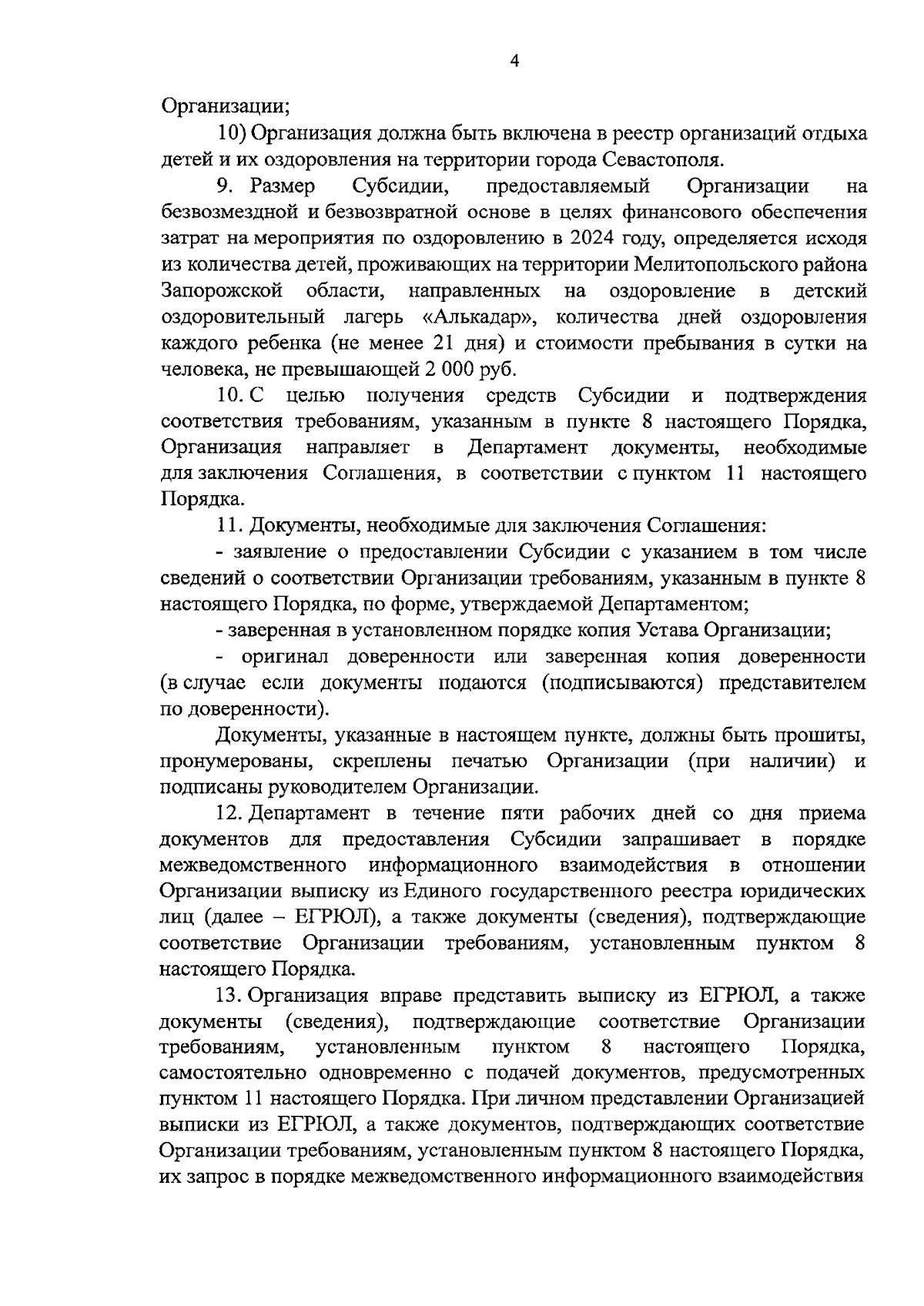 4

Организации;

10) Организация должна быть включена в реестр организаций отдыха детей и их оздоровления на территории города Севастополя.

9. Размер Субсидии, предоставляемый Организации на безвозмездной и безвозвратной основе в целях финансового обеспечения затрат на мероприятия по оздоровлению в 2024 году, определяется исходя из количества детей, проживающих на территории Мелитопольского района Запорожской области, направленных на оздоровление в детский оздоровительный лагерь «Алькадар», количества дней оздоровления каждого ребенка (не менее 21 дня) и стоимости пребывания в сутки на человека, не превышающей 2 000 руб.

10. С целью получения средств Субсидии и подтверждения соответствия требованиям, указанным в пункте 8 настоящего Порядка, Организация направляет в Департамент документы, необходимые для заключения Соглашения, в соответствии с пунктом 11 настоящего Порядка.

11. Документы, необходимые для заключения Соглашения:

- заявление о предоставлении Субсидии с указанием в том числе сведений о соответствии Организации требованиям, указанным в пункте 8 настоящего Порядка, по форме, утверждаемой Департаментом;

- заверенная в установленном порядке копия Устава Организации;

- оригинал доверенности или заверенная копия доверенности (в случае если документы подаются (подписываются) представителем по доверенности).

Документы, указанные в настоящем пункте, должны быть прошиты, пронумерованы, скреплены печатью Организации (при наличии) и подписаны руководителем Организации.

12. Департамент в течение пяти рабочих дней со дня приема документов для предоставления Субсидии запрашивает в порядке межведомственного информационного взаимодействия в отношении Организации выписку из Единого государственного реестра юридических лиц (далее – ЕГРЮЛ), а также документы (сведения), подтверждающие соответствие Организации требованиям, установленным пунктом 8 настоящего Порядка.

13. Организация вправе представить выписку из ЕГРЮЛ, а также документы (сведения), подтверждающие соответствие Организации требованиям, установленным пунктом 8 настоящего Порядка, самостоятельно одновременно с подачей документов, предусмотренных пунктом 11 настоящего Порядка. При личном представлении Организацией выписки из ЕГРЮЛ, а также документов, подтверждающих соответствие Организации требованиям, установленным пунктом 8 настоящего Порядка, их запрос в порядке межведомственного информационного взаимодействия